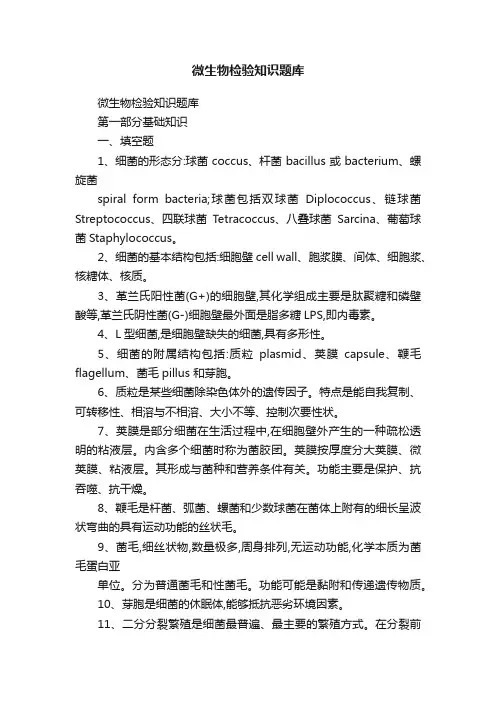 微生物检验知识题库

微生物检验知识题库

第一部分基础知识

一、填空题

1、细菌的形态分:球菌 coccus、杆菌 bacillus 或 bacterium、螺旋菌

spiral form bacteria;球菌包括双球菌 Diplococcus、链球菌 Streptococcus、四联球菌 Tetracoccus、八叠球菌 Sarcina、葡萄球菌 Staphylococcus。

2、细菌的基本结构包括:细胞壁 cell wall、胞浆膜、间体、细胞浆、核糖体、核质。

3、革兰氏阳性菌(G+)的细胞壁,其化学组成主要是肽聚糖和磷壁酸等,革兰氏阴性菌(G-)细胞壁最外面是脂多糖 LPS,即内毒素。

4、L 型细菌,是细胞壁缺失的细菌,具有多形性。

5、细菌的附属结构包括:质粒 plasmid、荚膜 capsule、鞭毛 flagellum、菌毛 pillus 和芽胞。

6、质粒是某些细菌除染色体外的遗传因子。特点是能自我复制、可转移性、相溶与不相溶、大小不等、控制次要性状。

7、荚膜是部分细菌在生活过程中,在细胞壁外产生的一种疏松透明的粘液层。内含多个细菌时称为菌胶团。荚膜按厚度分大荚膜、微荚膜、粘液层。其形成与菌种和营养条件有关。功能主要是保护、抗吞噬、抗干燥。

8、鞭毛是杆菌、弧菌、螺菌和少数球菌在菌体上附有的细长呈波状弯曲的具有运动功能的丝状毛。

9、菌毛,细丝状物,数量极多,周身排列,无运动功能,化学本质为菌毛蛋白亚

单位。分为普通菌毛和性菌毛。功能可能是黏附和传递遗传物质。

10、芽胞是细菌的休眠体,能够抵抗恶劣环境因素。

11、二分分裂繁殖是细菌最普遍、最主要的繁殖方式。在分裂前